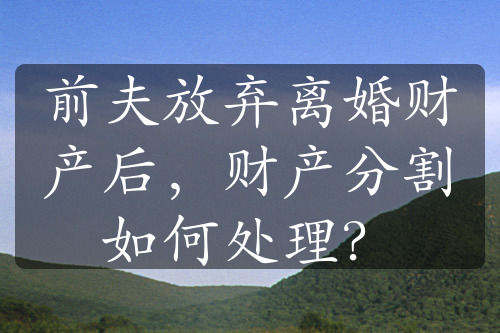 前夫放弃离婚财产后，财产分割如何处理？